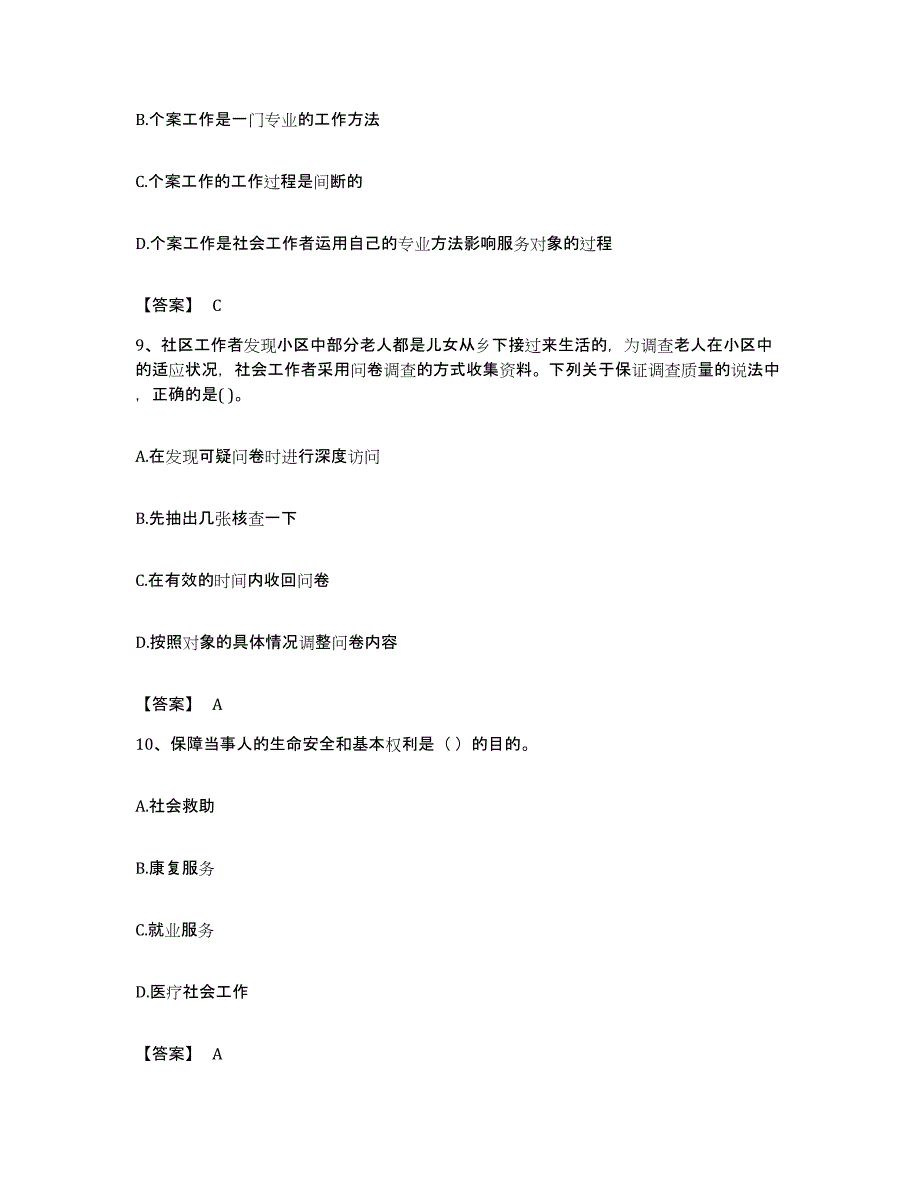 B.个案工作是一门专业的工作方法

C.个案工作的工作过程是间断的

D.个案工作是社会工作者运用自己的专业方法影响服务对象的过程

【答案】 C

9、社区工作者发现小区中部分老人都是儿女从乡下接过来生活的，为调查老人在小区中的适应状况，社会工作者采用问卷调查的方式收集资料。下列关于保证调查质量的说法中，正确的是( )。

A.在发现可疑问卷时进行深度访问

B.先抽出几张核查一下

C.在有效的时间内收回问卷

D.按照对象的具体情况调整问卷内容

【答案】 A

10、保障当事人的生命安全和基本权利是（ ）的目的。

A.社会救助

B.康复服务

C.就业服务

D.医疗社会工作

【答案】 A